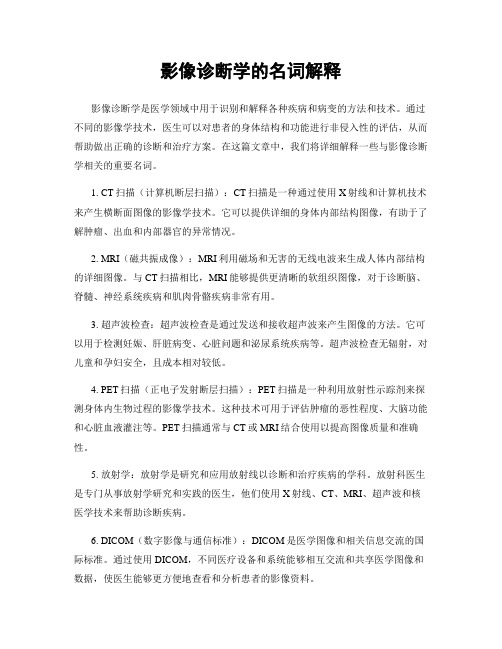 影像诊断学的名词解释

影像诊断学是医学领域中用于识别和解释各种疾病和病变的方法和技术。通过不同的影像学技术，医生可以对患者的身体结构和功能进行非侵入性的评估，从而帮助做出正确的诊断和治疗方案。在这篇文章中，我们将详细解释一些与影像诊断学相关的重要名词。

1. CT 扫描（计算机断层扫描）：CT 扫描是一种通过使用 X 射线和计算机技术来产生横断面图像的影像学技术。它可以提供详细的身体内部结构图像，有助于了解肿瘤、出血和内部器官的异常情况。

2. MRI（磁共振成像）：MRI 利用磁场和无害的无线电波来生成人体内部结构的详细图像。与 CT 扫描相比，MRI 能够提供更清晰的软组织图像，对于诊断脑、脊髓、神经系统疾病和肌肉骨骼疾病非常有用。

3. 超声波检查：超声波检查是通过发送和接收超声波来产生图像的方法。它可以用于检测妊娠、肝脏病变、心脏问题和泌尿系统疾病等。超声波检查无辐射，对儿童和孕妇安全，且成本相对较低。

4. PET 扫描（正电子发射断层扫描）：PET 扫描是一种利用放射性示踪剂来探测身体内生物过程的影像学技术。这种技术可用于评估肿瘤的恶性程度、大脑功能和心脏血液灌注等。PET 扫描通常与 CT 或 MRI 结合使用以提高图像质量和准确性。

5. 放射学：放射学是研究和应用放射线以诊断和治疗疾病的学科。放射科医生是专门从事放射学研究和实践的医生，他们使用 X 射线、CT、MRI、超声波和核医学技术来帮助诊断疾病。

6. DICOM（数字影像与通信标准）：DICOM 是医学图像和相关信息交流的国际标准。通过使用 DICOM，不同医疗设备和系统能够相互交流和共享医学图像和数据，使医生能够更方便地查看和分析患者的影像资料。